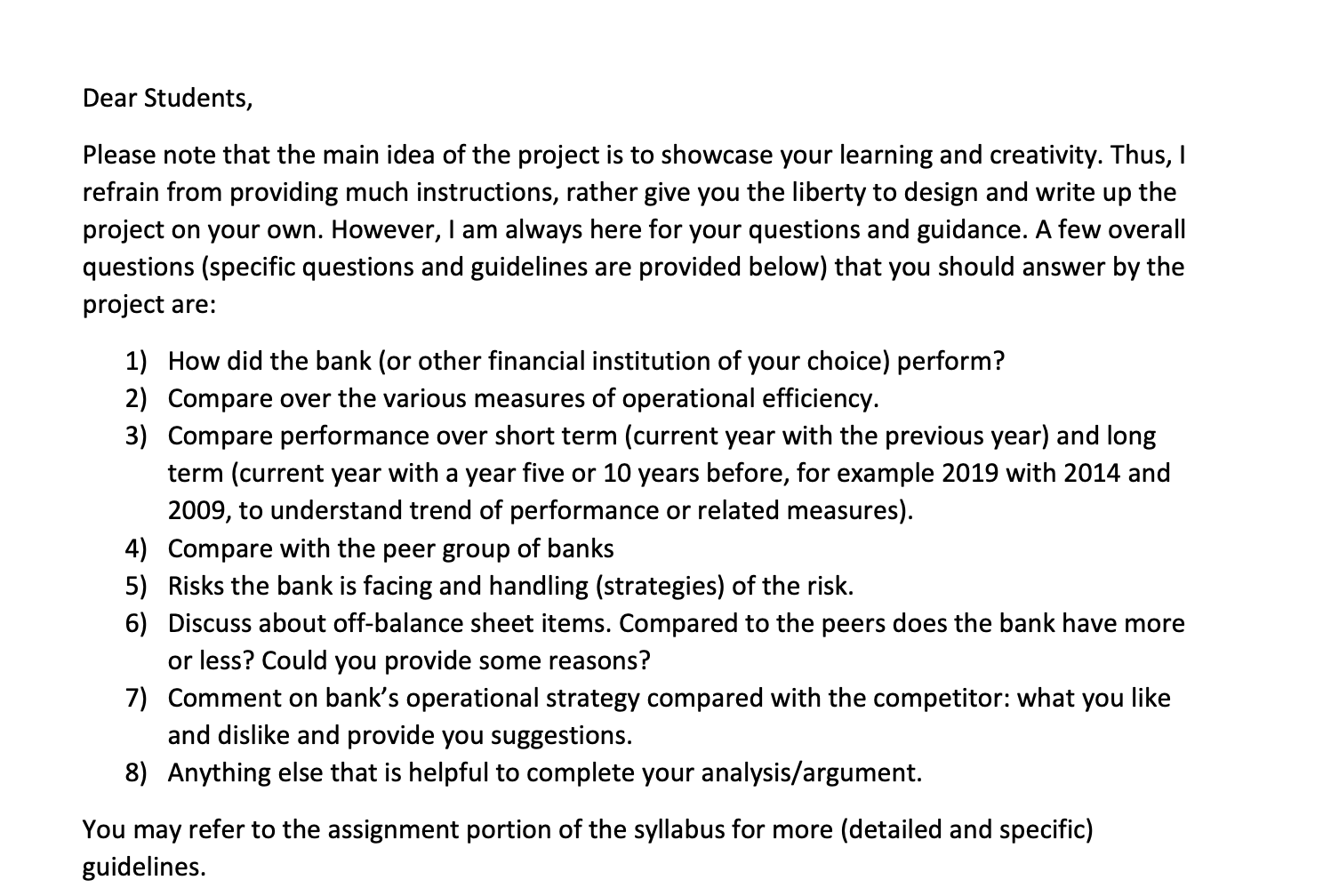 Dear Students,

Please note that the main idea of the project is to showcase your learning and creativity. Thus, I refrain from providing much instructions, rather give you the liberty to design and write up the project on your own. However, I am always here for your questions and guidance. A few overall questions (specific questions and guidelines are provided below) that you should answer by the project are:

1) How did the bank (or other financial institution of your choice) perform?
2) Compare over the various measures of operational efficiency.
3) Compare performance over short term (current year with the previous year) and long term (current year with a year five or 10 years before, for example 2019 with 2014 and 2009, to understand trend of performance or related measures).
4) Compare with the peer group of banks
5) Risks the bank is facing and handling (strategies) of the risk.
6) Discuss about off-balance sheet items. Compared to the peers does the bank have more or less? Could you provide some reasons?
7) Comment on bank's operational strategy compared with the competitor: what you like and dislike and provide you suggestions.
8) Anything else that is helpful to complete your analysis/argument.

You may refer to the assignment portion of the syllabus for more (detailed and specific) guidelines.